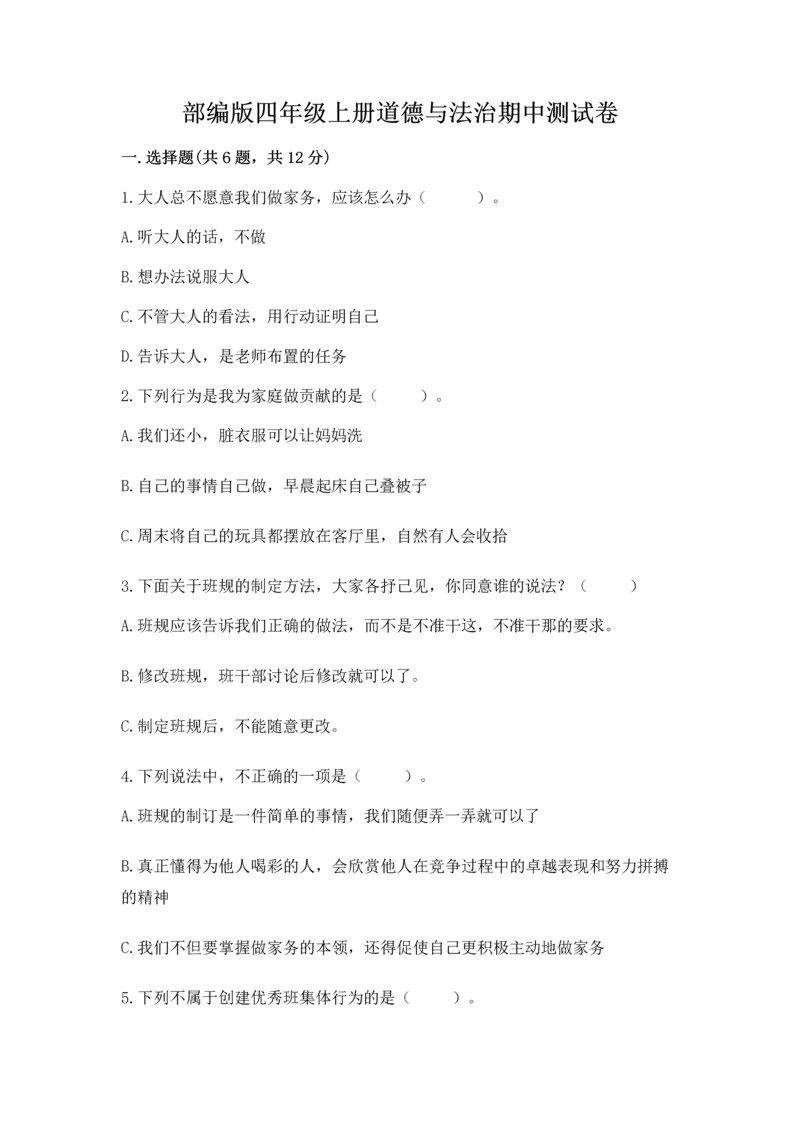 部编版四年级上册道德与法治期中测试卷

一.选择题(共6题，共12分)

1.大人总不愿意我们做家务，应该怎么办（　　）。

A.听大人的话，不做

B.想办法说服大人

C.不管大人的看法，用行动证明自己

D.告诉大人，是老师布置的任务

2.下列行为是我为家庭做贡献的是（　　）。

A.我们还小，脏衣服可以让妈妈洗

B.自己的事情自己做，早晨起床自己叠被子

C.周末将自己的玩具都摆放在客厅里，自然有人会收拾

3.下面关于班规的制定方法，大家各抒己见，你同意谁的说法？（　　）

A.班规应该告诉我们正确的做法，而不是不准干这，不准干那的要求。

B.修改班规，班干部讨论后修改就可以了。

C.制定班规后，不能随意更改。

4.下列说法中，不正确的一项是（　　）。

A.班规的制订是一件简单的事情，我们随便弄一弄就可以了

B.真正懂得为他人喝彩的人，会欣赏他人在竞争过程中的卓越表现和努力拼搏的精神

C.我们不但要掌握做家务的本领，还得促使自己更积极主动地做家务

5.下列不属于创建优秀班集体行为的是（　　）。